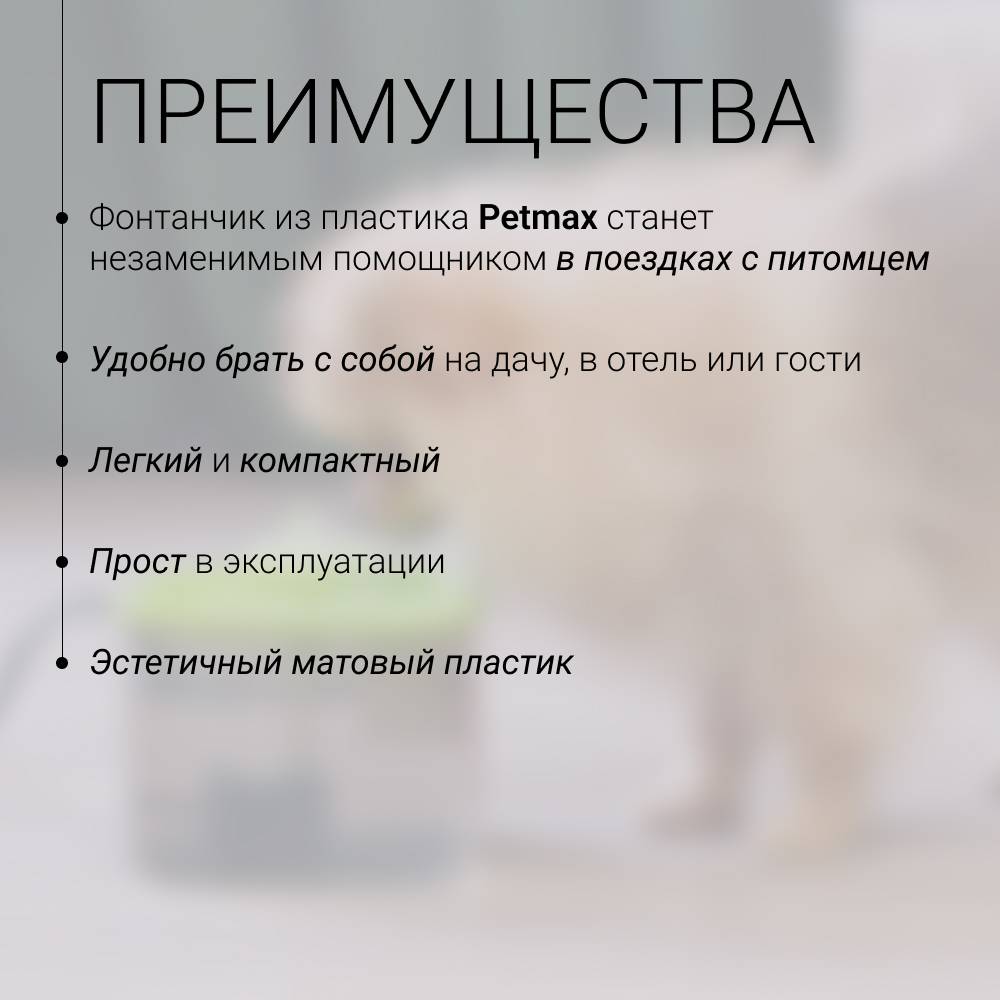 ПРЕИМУЩЕСТВА

• Фонтанчик из пластика Petmax станет незаменимым помощником в поездках с питомцем

• Удобно брать с собой на дачу, в отель или гости

• Легкий и компактный

• Прост в эксплуатации

• Эстетичный матовый пластик